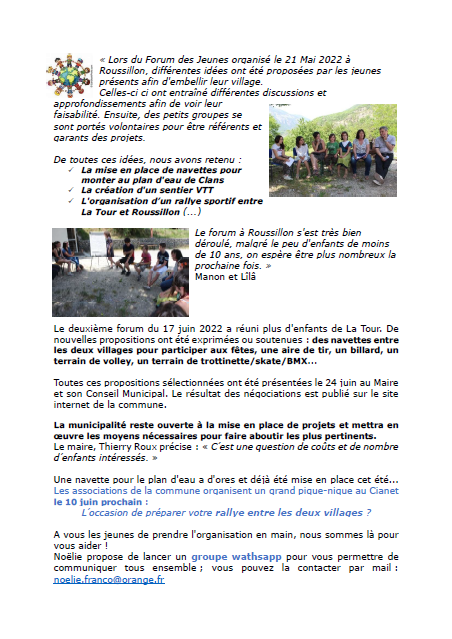 « Lors du Forum des Jeunes organisé le 21 Mai 2022 à Roussillon, différentes idées ont été proposées par les jeunes présents afin d'embellir leur village.
Celles-ci ci ont entraîné différentes discussions et approfondissements afin de voir leur faisabilité. Ensuite, des petits groupes se sont portés volontaires pour être référents et garants des projets.

De toutes ces idées, nous avons retenu :
✓ La mise en place de navettes pour monter au plan d'eau de Clans
✓ La création d'un sentier VTT
✓ L'organisation d'un rallye sportif entre La Tour et Roussillon (...)

Le forum à Roussillon s'est très bien déroulé, malgré le peu d'enfants de moins de 10 ans, on espère être plus nombreux la prochaine fois. »
Manon et Lilâ

Le deuxième forum du 17 juin 2022 a réuni plus d'enfants de La Tour. De nouvelles propositions ont été exprimées ou soutenues : des navettes entre les deux villages pour participer aux fêtes, une aire de tir, un billard, un terrain de volley, un terrain de trottinette/skate/BMX...

Toutes ces propositions sélectionnées ont été présentées le 24 juin au Maire et son Conseil Municipal. Le résultat des négociations est publié sur le site internet de la commune.

La municipalité reste ouverte à la mise en place de projets et mettra en œuvre les moyens nécessaires pour faire aboutir les plus pertinents.
Le maire, Thierry Roux précise : « C'est une question de coûts et de nombre d'enfants intéressés. »

Une navette pour le plan d'eau a d'ores et déjà été mise en place cet été...
Les associations de la commune organisent un grand pique-nique au Cianet le 10 juin prochain :
L'occasion de préparer votre rallye entre les deux villages ?

A vous les jeunes de prendre l'organisation en main, nous sommes là pour vous aider !
Noëlie propose de lancer un groupe wathsapp pour vous permettre de communiquer tous ensemble ; vous pouvez la contacter par mail : noelie.franco@orange.fr